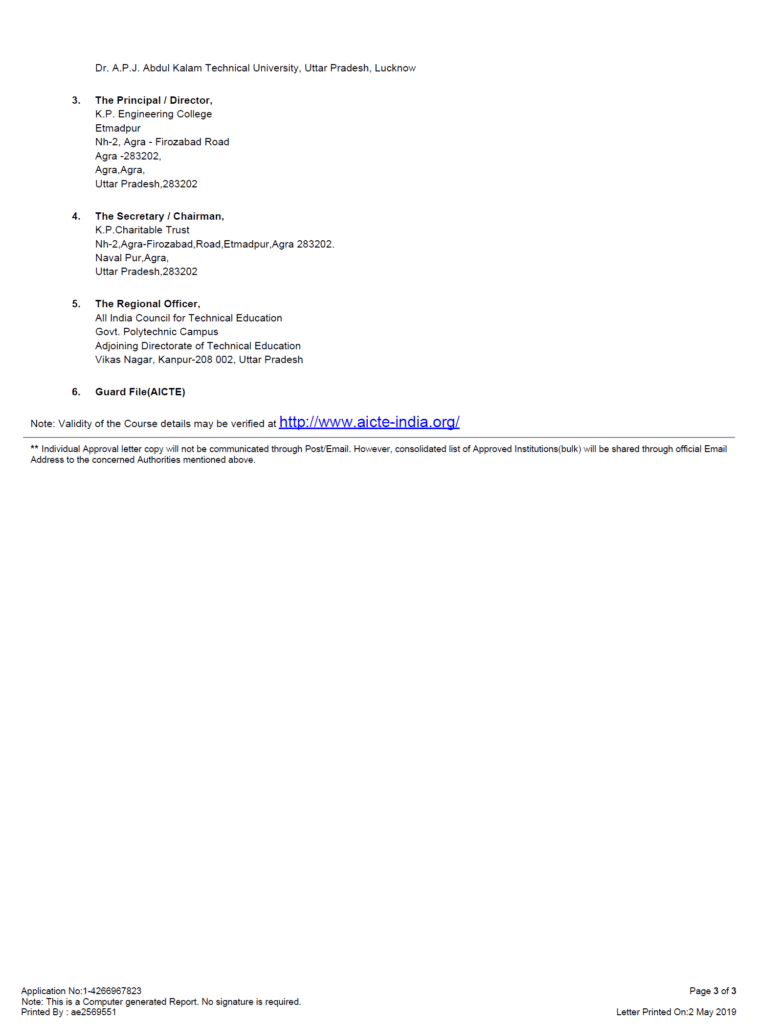 Dr. A.P.J. Abdul Kalam Technical University, Uttar Pradesh, Lucknow

3. The Principal / Director,
K.P. Engineering College
Etmadpur
Nh-2, Agra - Firozabad Road
Agra -283202,
Agra,Agra,
Uttar Pradesh,283202

4. The Secretary / Chairman,
K.P.Charitable Trust
Nh-2,Agra-Firozabad,Road,Etmadpur,Agra 283202.
Naval Pur,Agra,
Uttar Pradesh,283202

5. The Regional Officer,
All India Council for Technical Education
Govt. Polytechnic Campus
Adjoining Directorate of Technical Education
Vikas Nagar, Kanpur-208 002, Uttar Pradesh

6. Guard File(AICTE)

Note: Validity of the Course details may be verified at http://www.aicte-india.org/

** Individual Approval letter copy will not be communicated through Post/Email. However, consolidated list of Approved Institutions(bulk) will be shared through official Email Address to the concerned Authorities mentioned above.

Application No:1-4266967823
Note: This is a Computer generated Report. No signature is required.
Printed By : ae2569551

Page 3 of 3
Letter Printed On:2 May 2019